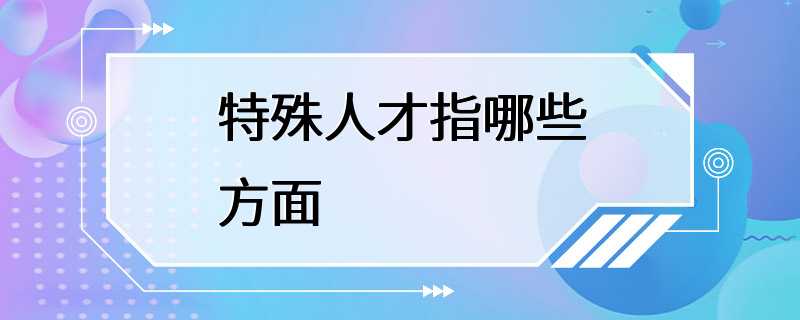 特殊人才指哪些方面